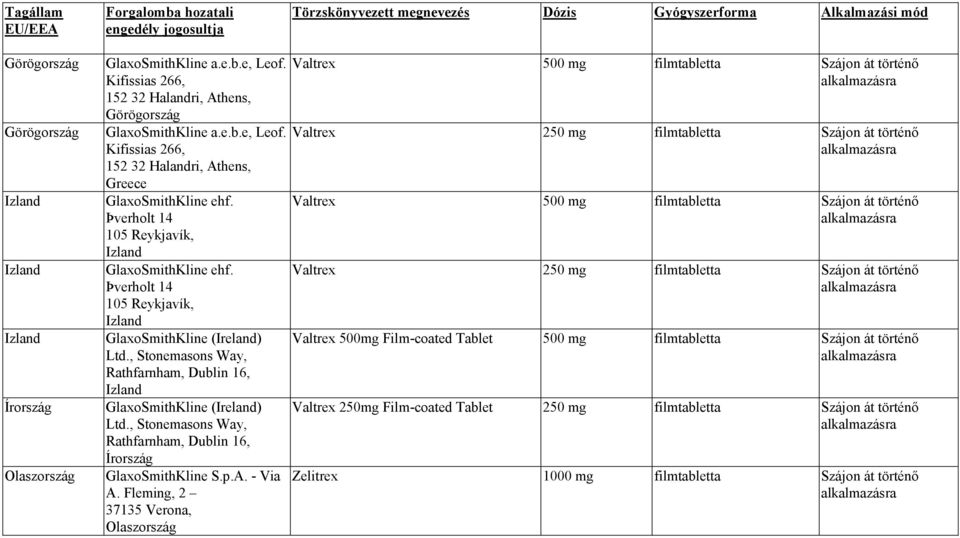 | Tagállam EU/EEA | Forgalomba hozatali engedély jogosultja | Törzskönyvezett megnevezés | Dózis | Gyógyszerforma | Alkalmazási mód |
|---|---|---|---|---|---|
| Görögország | GlaxoSmithKline a.e.b.e, Leof. Kifissias 266, 152 32 Halandri, Athens, Görögország | Valtrex | 500 mg | filmtabletta | Szájon át történő alkalmazásra |
| Görögország | GlaxoSmithKline a.e.b.e, Leof. Kifissias 266, 152 32 Halandri, Athens, Greece | Valtrex | 250 mg | filmtabletta | Szájon át történő alkalmazásra |
| Izland | GlaxoSmithKline ehf. Þverholt 14 105 Reykjavík, Izland | Valtrex | 500 mg | filmtabletta | Szájon át történő alkalmazásra |
| Izland | GlaxoSmithKline ehf. Þverholt 14 105 Reykjavík, Izland | Valtrex | 250 mg | filmtabletta | Szájon át történő alkalmazásra |
| Izland | GlaxoSmithKline (Ireland) Ltd., Stonemasons Way, Rathfarnham, Dublin 16, Izland | Valtrex 500mg Film-coated Tablet | 500 mg | filmtabletta | Szájon át történő alkalmazásra |
| Írország | GlaxoSmithKline (Ireland) Ltd., Stonemasons Way, Rathfarnham, Dublin 16, Írország | Valtrex 250mg Film-coated Tablet | 250 mg | filmtabletta | Szájon át történő alkalmazásra |
| Olaszország | GlaxoSmithKline S.p.A. - Via A. Fleming, 2 – 37135 Verona, Olaszország | Zelitrex | 1000 mg | filmtabletta | Szájon át történő alkalmazásra |